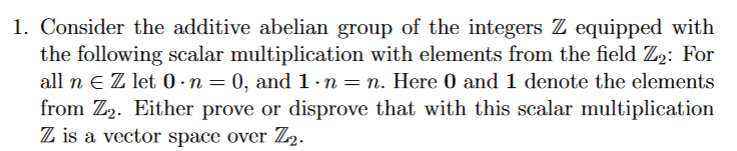 1. Consider the additive abelian group of the integers $\mathbb{Z}$ equipped with the following scalar multiplication with elements from the field $\mathbb{Z}_2$: For all $n \in \mathbb{Z}$ let $\mathbf{0} \cdot n = 0$, and $\mathbf{1} \cdot n = n$. Here $\mathbf{0}$ and $\mathbf{1}$ denote the elements from $\mathbb{Z}_2$. Either prove or disprove that with this scalar multiplication $\mathbb{Z}$ is a vector space over $\mathbb{Z}_2$.